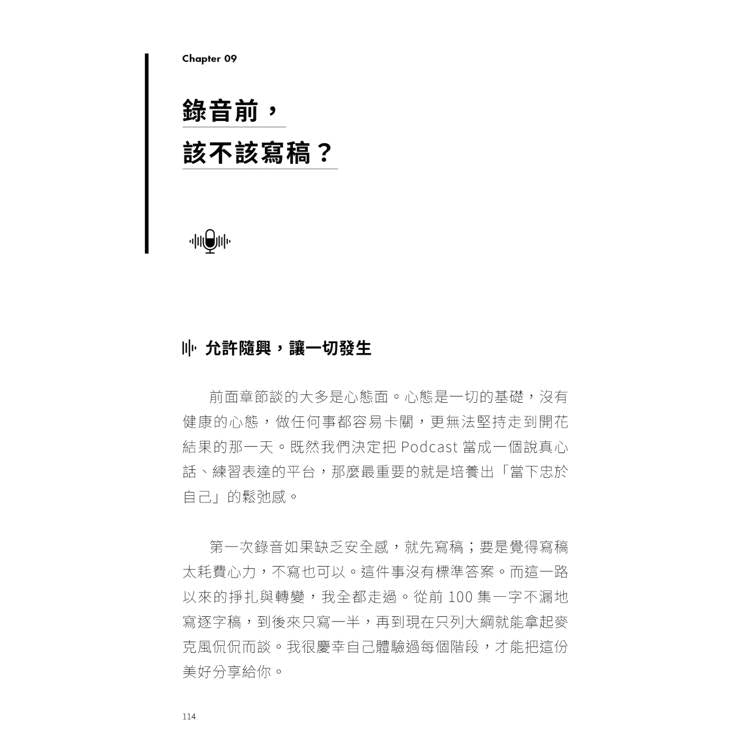 Chapter 09

錄音前，
該不該寫稿？

允許隨興，讓一切發生

前面章節談的大多是心態面。心態是一切的基礎，沒有健康的心態，做任何事都容易卡關，更無法堅持走到開花結果的那一天。既然我們決定把 Podcast 當成一個說真心話、練習表達的平台，那麼最重要的就是培養出「當下忠於自己」的鬆弛感。

第一次錄音如果缺乏安全感，就先寫稿；要是覺得寫稿太耗費心力，不寫也可以。這件事沒有標準答案。而這一路以來的掙扎與轉變，我全都走過。從前 100 集一字不漏地寫逐字稿，到後來只寫一半，再到現在只列大綱就能拿起麥克風侃侃而談。我很慶幸自己體驗過每個階段，才能把這份美好分享給你。

114